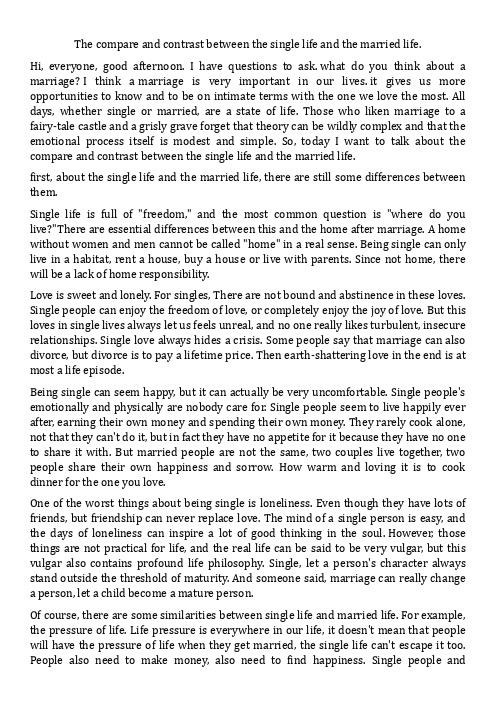 The compare and contrast between the single life and the married life.

Hi, everyone, good afternoon. I have questions to ask. what do you think about a marriage? I think a marriage is very important in our lives. it gives us more opportunities to know and to be on intimate terms with the one we love the most. All days, whether single or married, are a state of life. Those who liken marriage to a fairy-tale castle and a grisly grave forget that theory can be wildly complex and that the emotional process itself is modest and simple. So, today I want to talk about the compare and contrast between the single life and the married life.

first, about the single life and the married life, there are still some differences between them.

Single life is full of "freedom," and the most common question is "where do you live?"There are essential differences between this and the home after marriage. A home without women and men cannot be called "home" in a real sense. Being single can only live in a habitat, rent a house, buy a house or live with parents. Since not home, there will be a lack of home responsibility.

Love is sweet and lonely. For singles, There are not bound and abstinence in these loves. Single people can enjoy the freedom of love, or completely enjoy the joy of love. But this loves in single lives always let us feels unreal, and no one really likes turbulent, insecure relationships. Single love always hides a crisis. Some people say that marriage can also divorce, but divorce is to pay a lifetime price. Then earth-shattering love in the end is at most a life episode.

Being single can seem happy, but it can actually be very uncomfortable. Single people's emotionally and physically are nobody care for. Single people seem to live happily ever after, earning their own money and spending their own money. They rarely cook alone, not that they can't do it, but in fact they have no appetite for it because they have no one to share it with. But married people are not the same, two couples live together, two people share their own happiness and sorrow. How warm and loving it is to cook dinner for the one you love.

One of the worst things about being single is loneliness. Even though they have lots of friends, but friendship can never replace love. The mind of a single person is easy, and the days of loneliness can inspire a lot of good thinking in the soul. However, those things are not practical for life, and the real life can be said to be very vulgar, but this vulgar also contains profound life philosophy. Single, let a person's character always stand outside the threshold of maturity. And someone said, marriage can really change a person, let a child become a mature person.

Of course, there are some similarities between single life and married life. For example, the pressure of life. Life pressure is everywhere in our life, it doesn't mean that people will have the pressure of life when they get married, the single life can't escape it too. People also need to make money, also need to find happiness. Single people and